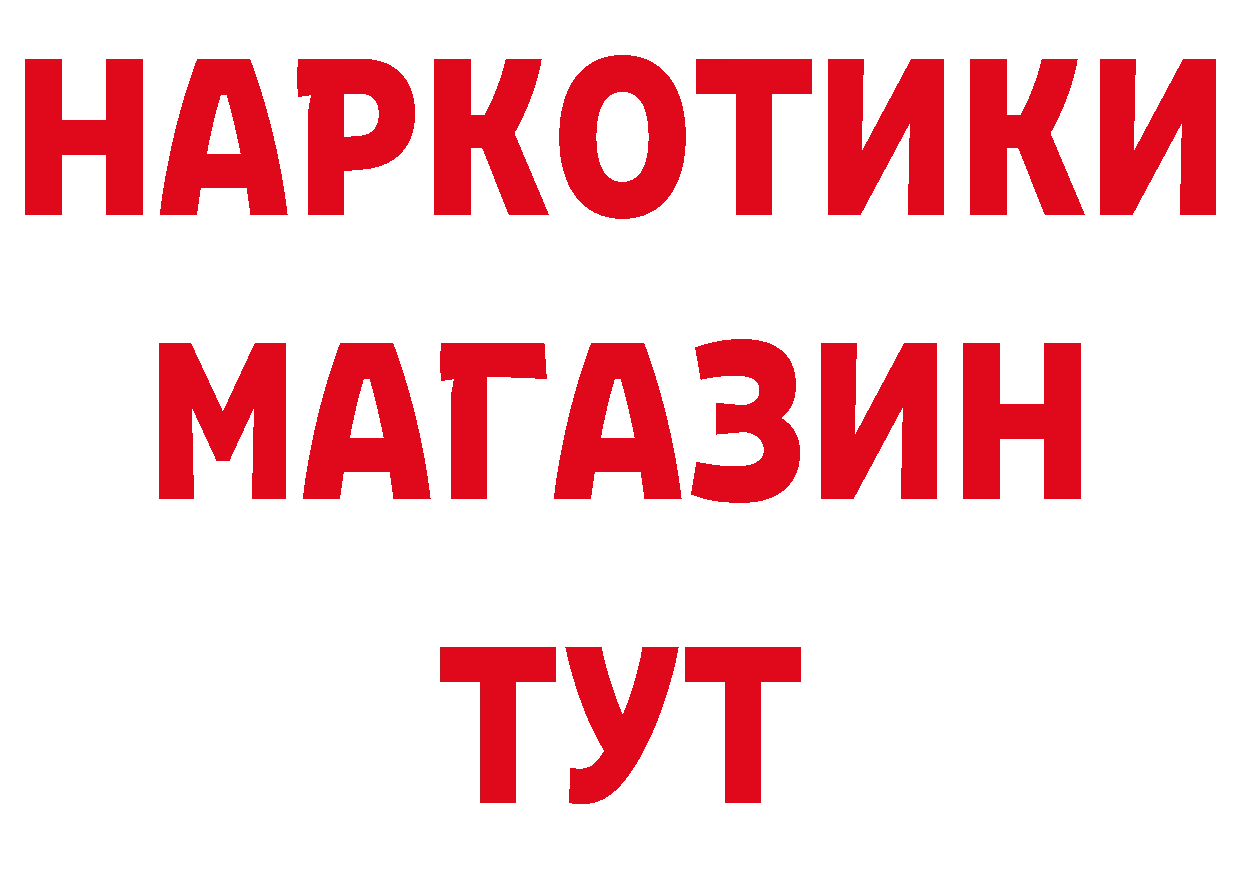 НАРКОТИКИ
МАГАЗИН
ТУТ